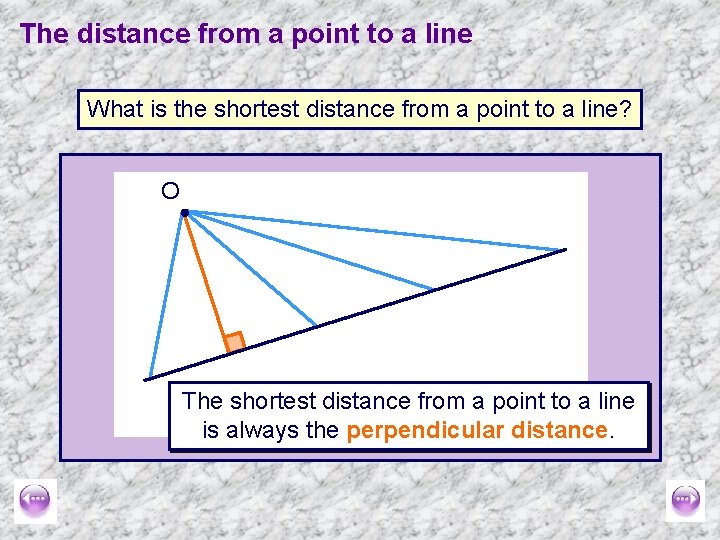 The distance from a point to a line

What is the shortest distance from a point to a line?

O

The shortest distance from a point to a line is always the perpendicular distance.